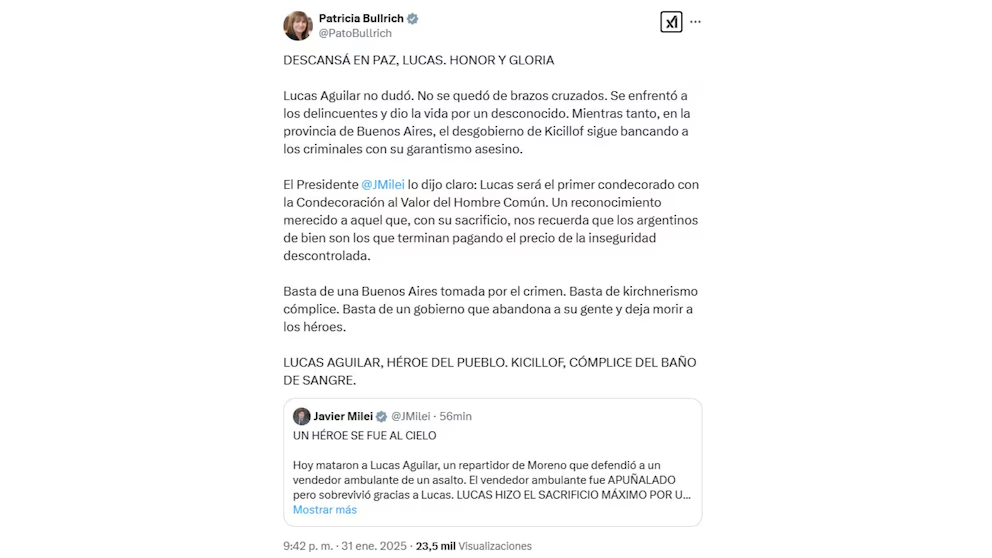 Patricia Bullrich
@PatoBullrich

DESCANSÁ EN PAZ, LUCAS. HONOR Y GLORIA

Lucas Aguilar no dudó. No se quedó de brazos cruzados. Se enfrentó a los delincuentes y dio la vida por un desconocido. Mientras tanto, en la provincia de Buenos Aires, el desgobierno de Kicillof sigue bancando a los criminales con su garantismo asesino.

El Presidente @JMilei lo dijo claro: Lucas será el primer condecorado con la Condecoración al Valor del Hombre Común. Un reconocimiento merecido a aquel que, con su sacrificio, nos recuerda que los argentinos de bien son los que terminan pagando el precio de la inseguridad descontrolada.

Basta de una Buenos Aires tomada por el crimen. Basta de kirchnerismo cómplice. Basta de un gobierno que abandona a su gente y deja morir a los héroes.

LUCAS AGUILAR, HÉROE DEL PUEBLO. KICILLOF, CÓMPLICE DEL BAÑO DE SANGRE.

Javier Milei @JMilei · 56min
UN HÉROE SE FUE AL CIELO

Hoy mataron a Lucas Aguilar, un repartidor de Moreno que defendió a un vendedor ambulante de un asalto. El vendedor ambulante fue APUÑALADO pero sobrevivió gracias a Lucas. LUCAS HIZO EL SACRIFICIO MÁXIMO POR U...
Mostrar más

9:42 p. m. · 31 ene. 2025 · 23,5 mil Visualizaciones